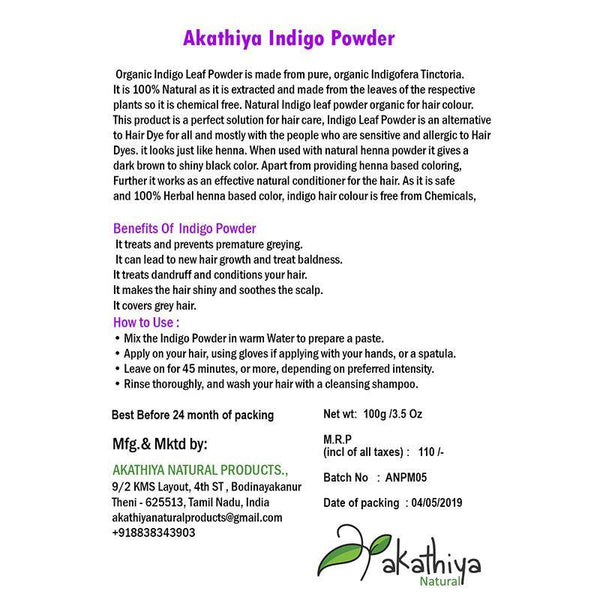 Akathiya Indigo Powder

Organic Indigo Leaf Powder is made from pure, organic Indigofera Tinctoria. It is 100% Natural as it is extracted and made from the leaves of the respective plants so it is chemical free. Natural Indigo leaf powder organic for hair colour. This product is a perfect solution for hair care, Indigo Leaf Powder is an alternative to Hair Dye for all and mostly with the people who are sensitive and allergic to Hair Dyes. it looks just like henna. When used with natural henna powder it gives a dark brown to shiny black color. Apart from providing henna based coloring, Further it works as an effective natural conditioner for the hair. As it is safe and 100% Herbal henna based color, indigo hair colour is free from Chemicals,

Benefits Of Indigo Powder
It treats and prevents premature greying.
It can lead to new hair growth and treat baldness.
It treats dandruff and conditions your hair.
It makes the hair shiny and soothes the scalp.
It covers grey hair.

How to Use :
• Mix the Indigo Powder in warm Water to prepare a paste.
• Apply on your hair, using gloves if applying with your hands, or a spatula.
• Leave on for 45 minutes, or more, depending on preferred intensity.
• Rinse thoroughly, and wash your hair with a cleansing shampoo.

Best Before 24 month of packing

Mfg.& Mktd by:

AKATHIYA NATURAL PRODUCTS.,
9/2 KMS Layout, 4th ST , Bodinayakanur
Theni - 625513, Tamil Nadu, India
akathiyanaturalproducts@gmail.com
+918838343903

Net wt: 100g /3.5 Oz

M.R.P
(incl of all taxes) : 110 /-

Batch No : ANPM05

Date of packing : 04/05/2019

akathiya
Natural